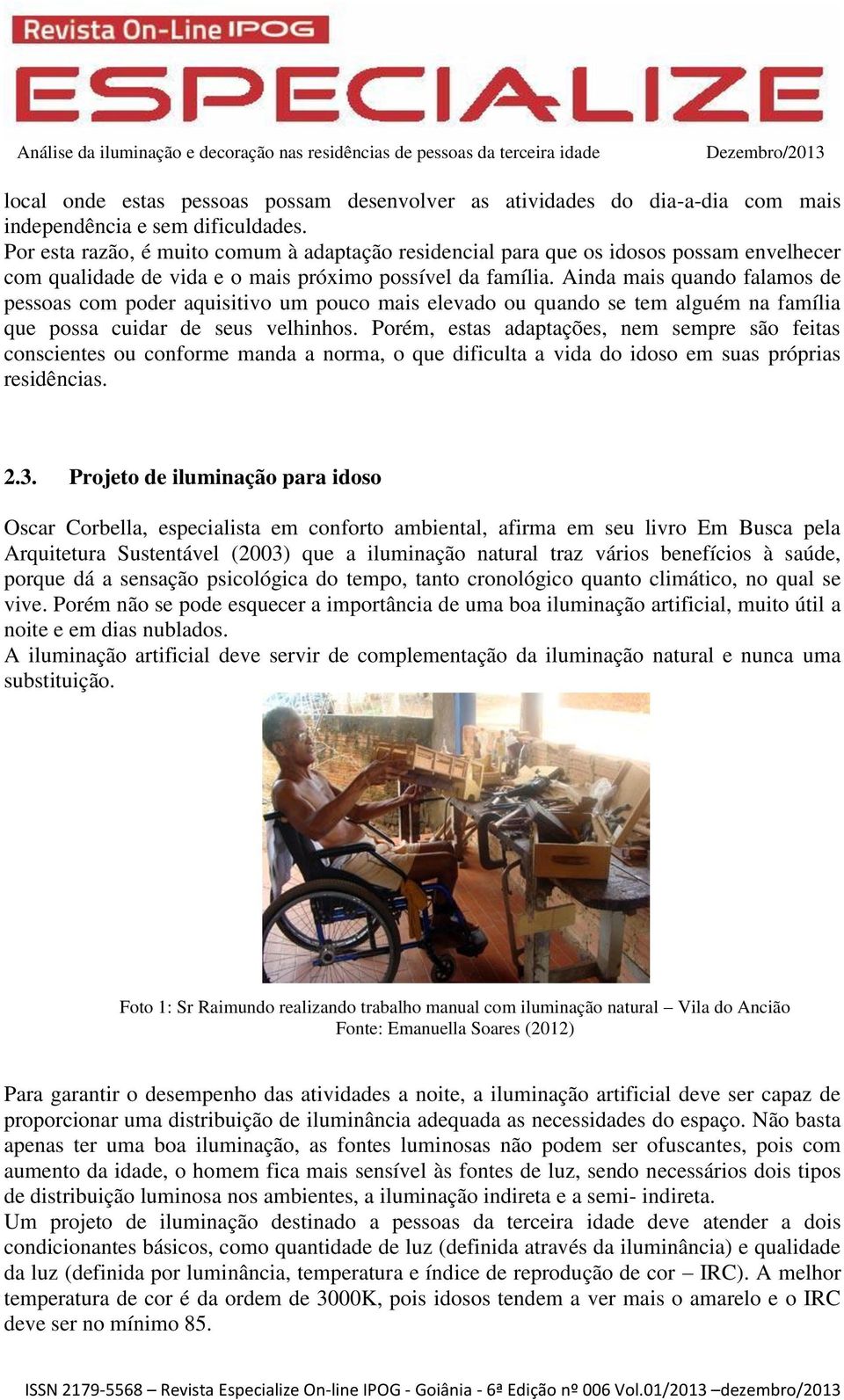 Revista On-Line IPOG
ESPECIALIZE

Análise da iluminação e decoração nas residências de pessoas da terceira idade Dezembro/2013

local onde estas pessoas possam desenvolver as atividades do dia-a-dia com mais independência e sem dificuldades.
Por esta razão, é muito comum à adaptação residencial para que os idosos possam envelhecer com qualidade de vida e o mais próximo possível da família. Ainda mais quando falamos de pessoas com poder aquisitivo um pouco mais elevado ou quando se tem alguém na família que possa cuidar de seus velhinhos. Porém, estas adaptações, nem sempre são feitas conscientes ou conforme manda a norma, o que dificulta a vida do idoso em suas próprias residências.

2.3. Projeto de iluminação para idoso

Oscar Corbella, especialista em conforto ambiental, afirma em seu livro Em Busca pela Arquitetura Sustentável (2003) que a iluminação natural traz vários benefícios à saúde, porque dá a sensação psicológica do tempo, tanto cronológico quanto climático, no qual se vive. Porém não se pode esquecer a importância de uma boa iluminação artificial, muito útil a noite e em dias nublados.
A iluminação artificial deve servir de complementação da iluminação natural e nunca uma substituição.

Foto 1: Sr Raimundo realizando trabalho manual com iluminação natural – Vila do Ancião
Fonte: Emanuella Soares (2012)

Para garantir o desempenho das atividades a noite, a iluminação artificial deve ser capaz de proporcionar uma distribuição de iluminância adequada as necessidades do espaço. Não basta apenas ter uma boa iluminação, as fontes luminosas não podem ser ofuscantes, pois com aumento da idade, o homem fica mais sensível às fontes de luz, sendo necessários dois tipos de distribuição luminosa nos ambientes, a iluminação indireta e a semi- indireta.
Um projeto de iluminação destinado a pessoas da terceira idade deve atender a dois condicionantes básicos, como quantidade de luz (definida através da iluminância) e qualidade da luz (definida por luminância, temperatura e índice de reprodução de cor – IRC). A melhor temperatura de cor é da ordem de 3000K, pois idosos tendem a ver mais o amarelo e o IRC deve ser no mínimo 85.

ISSN 2179-5568 – Revista Especialize On-line IPOG - Goiânia - 6ª Edição nº 006 Vol.01/2013 –dezembro/2013